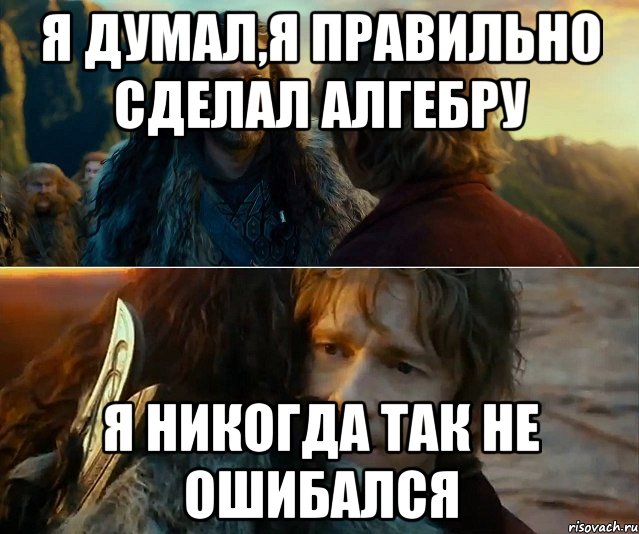 Я ДУМАЛ,Я ПРАВИЛЬНО СДЕЛАЛ АЛГЕБРУ

Я НИКОГДА ТАК НЕ ОШИБАЛСЯ

risovach.ru